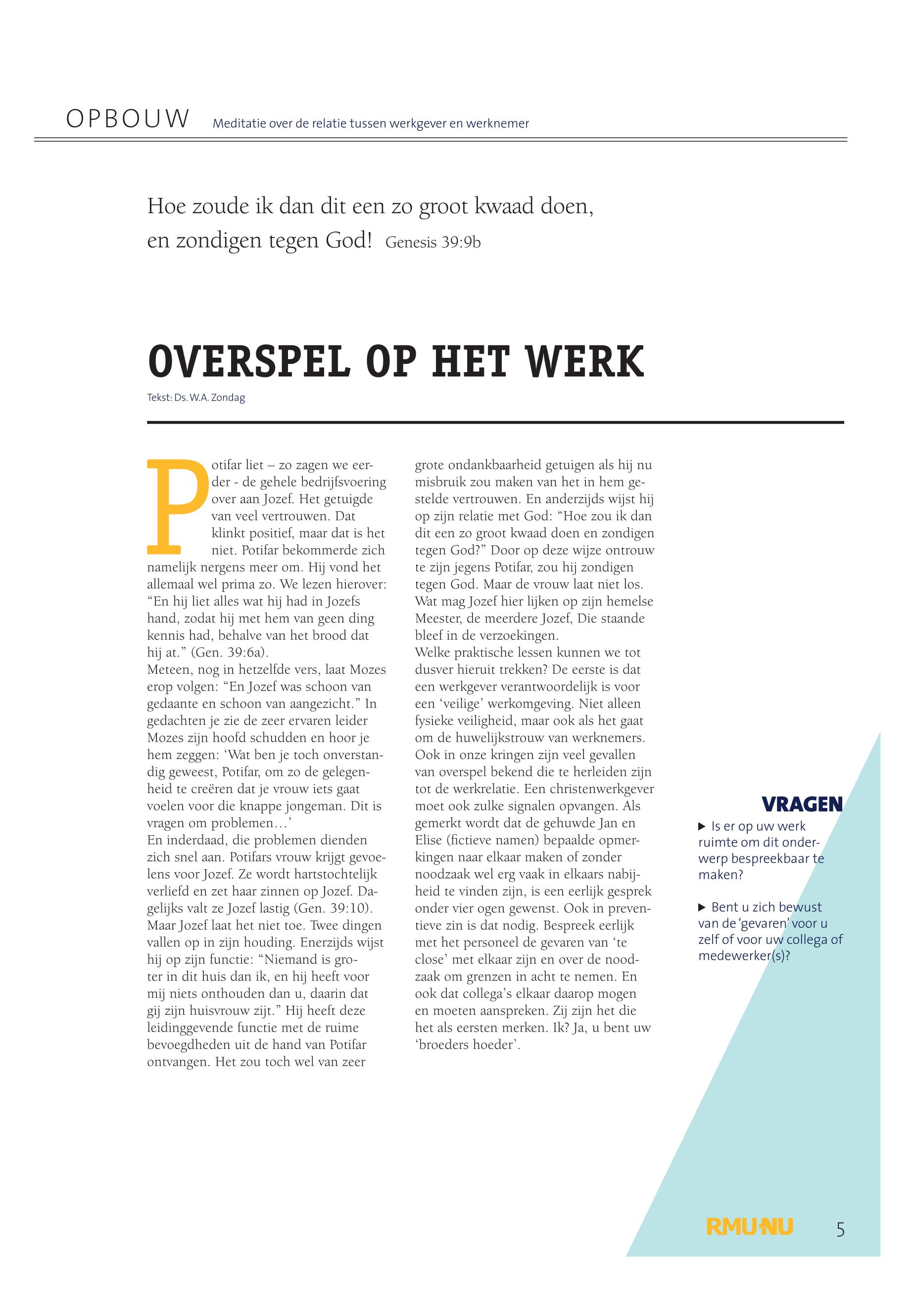 OPBOUW Meditatie over de relatie tussen werkgever en werknemer

Hoe zoude ik dan dit een zo groot kwaad doen, en zondigen tegen God! Genesis 39:9b

OVERSPEL OP HET WERK

Tekst: Ds. W.A. Zondag

Potifar liet – zo zagen we eerder - de gehele bedrijfsvoering over aan Jozef. Het getuigde van veel vertrouwen. Dat klinkt positief, maar dat is het niet. Potifar bekommerde zich namelijk nergens meer om. Hij vond het allemaal wel prima zo. We lezen hierover: “En hij liet alles wat hij had in Jozefs hand, zodat hij met hem van geen ding kennis had, behalve van het brood dat hij at.” (Gen. 39:6a).
Meteen, nog in hetzelfde vers, laat Mozes erop volgen: “En Jozef was schoon van gedaante en schoon van aangezicht.” In gedachten je zie de zeer ervaren leider Mozes zijn hoofd schudden en hoor je hem zeggen: ‘Wat ben je toch onverstandig geweest, Potifar, om zo de gelegenheid te creëren dat je vrouw iets gaat voelen voor die knappe jongeman. Dit is vragen om problemen…’
En inderdaad, die problemen dienden zich snel aan. Potifars vrouw krijgt gevoelens voor Jozef. Ze wordt hartstochtelijk verliefd en zet haar zinnen op Jozef. Dagelijks valt ze Jozef lastig (Gen. 39:10). Maar Jozef laat het niet toe. Twee dingen vallen op in zijn houding. Enerzijds wijst hij op zijn functie: “Niemand is groter in dit huis dan ik, en hij heeft voor mij niets onthouden dan u, daarin dat gij zijn huisvrouw zijt.” Hij heeft deze leidinggevende functie met de ruime bevoegdheden uit de hand van Potifar ontvangen. Het zou toch wel van zeer grote ondankbaarheid getuigen als hij nu misbruik zou maken van het in hem gestelde vertrouwen. En anderzijds wijst hij op zijn relatie met God: “Hoe zou ik dan dit een zo groot kwaad doen en zondigen tegen God?” Door op deze wijze ontrouw te zijn jegens Potifar, zou hij zondigen tegen God. Maar de vrouw laat niet los. Wat mag Jozef hier lijken op zijn hemelse Meester, de meerdere Jozef, Die staande bleef in de verzoekingen.
Welke praktische lessen kunnen we tot dusver hieruit trekken? De eerste is dat een werkgever verantwoordelijk is voor een ‘veilige’ werkomgeving. Niet alleen fysieke veiligheid, maar ook als het gaat om de huwelijkstrouw van werknemers. Ook in onze kringen zijn veel gevallen van overspel bekend die te herleiden zijn tot de werkrelatie. Een christenwerkgever moet ook zulke signalen opvangen. Als gemerkt wordt dat de gehuwde Jan en Elise (fictieve namen) bepaalde opmerkingen naar elkaar maken of zonder noodzaak wel erg vaak in elkaars nabijheid te vinden zijn, is een eerlijk gesprek onder vier ogen gewenst. Ook in preventieve zin is dat nodig. Bespreek eerlijk met het personeel de gevaren van ‘te close’ met elkaar zijn en over de noodzaak om grenzen in acht te nemen. En ook dat collega’s elkaar daarop mogen en moeten aanspreken. Zij zijn het die het als eersten merken. Ik? Ja, u bent uw ‘broeders hoeder’.

VRAGEN
▶ Is er op uw werk ruimte om dit onderwerp bespreekbaar te maken?
▶ Bent u zich bewust van de ‘gevaren’ voor u zelf of voor uw collega of medewerker(s)?

RMU·NU 5